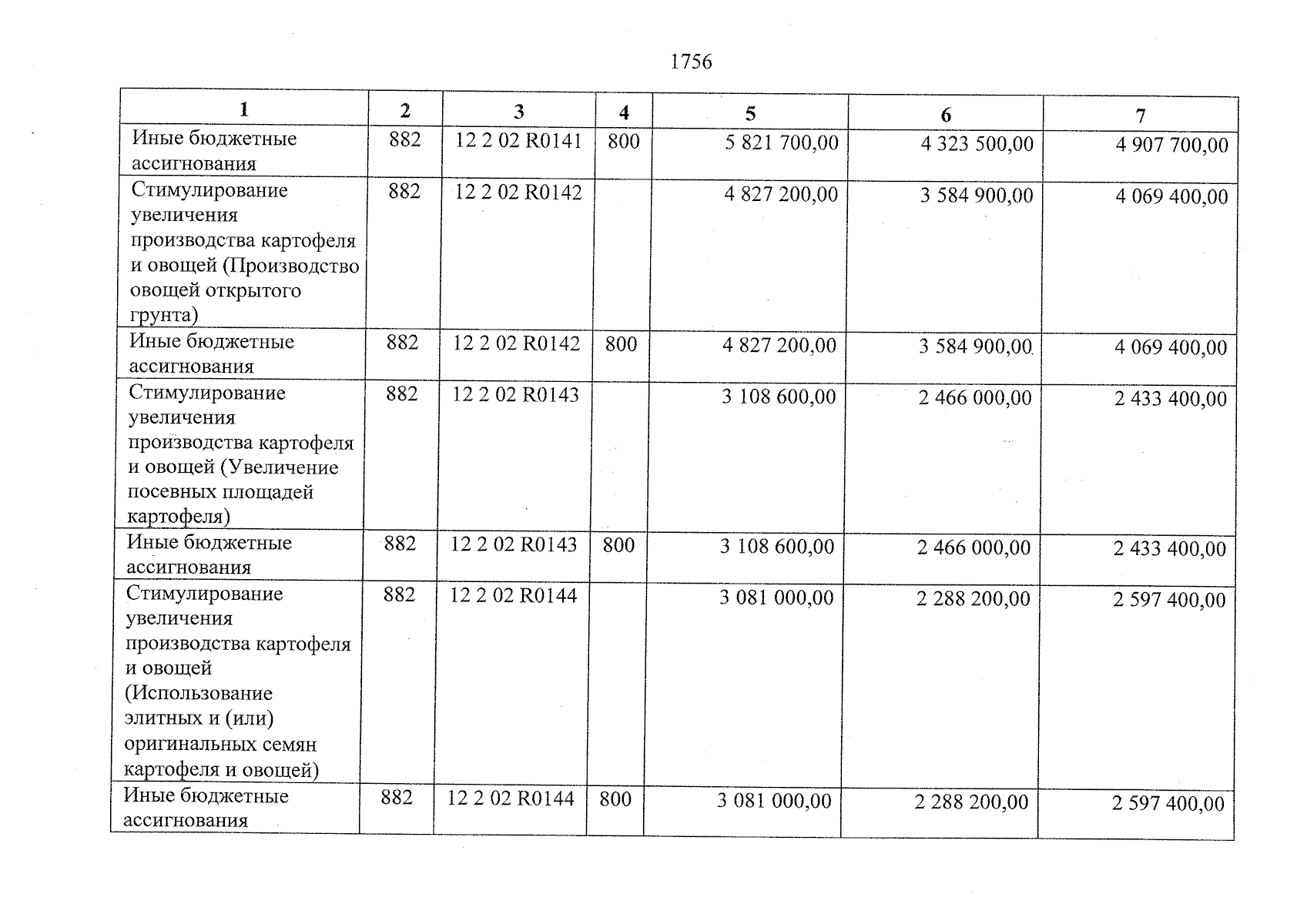 1756

| 1 | 2 | 3 | 4 | 5 | 6 | 7 |
|---|---|---|---|---|---|---|
| Иные бюджетные ассигнования | 882 | 12 2 02 R0141 | 800 | 5 821 700,00 | 4 323 500,00 | 4 907 700,00 |
| Стимулирование увеличения производства картофеля и овощей (Производство овощей открытого грунта) | 882 | 12 2 02 R0142 | | 4 827 200,00 | 3 584 900,00 | 4 069 400,00 |
| Иные бюджетные ассигнования | 882 | 12 2 02 R0142 | 800 | 4 827 200,00 | 3 584 900,00 | 4 069 400,00 |
| Стимулирование увеличения производства картофеля и овощей (Увеличение посевных площадей картофеля) | 882 | 12 2 02 R0143 | | 3 108 600,00 | 2 466 000,00 | 2 433 400,00 |
| Иные бюджетные ассигнования | 882 | 12 2 02 R0143 | 800 | 3 108 600,00 | 2 466 000,00 | 2 433 400,00 |
| Стимулирование увеличения производства картофеля и овощей (Использование элитных и (или) оригинальных семян картофеля и овощей) | 882 | 12 2 02 R0144 | | 3 081 000,00 | 2 288 200,00 | 2 597 400,00 |
| Иные бюджетные ассигнования | 882 | 12 2 02 R0144 | 800 | 3 081 000,00 | 2 288 200,00 | 2 597 400,00 |